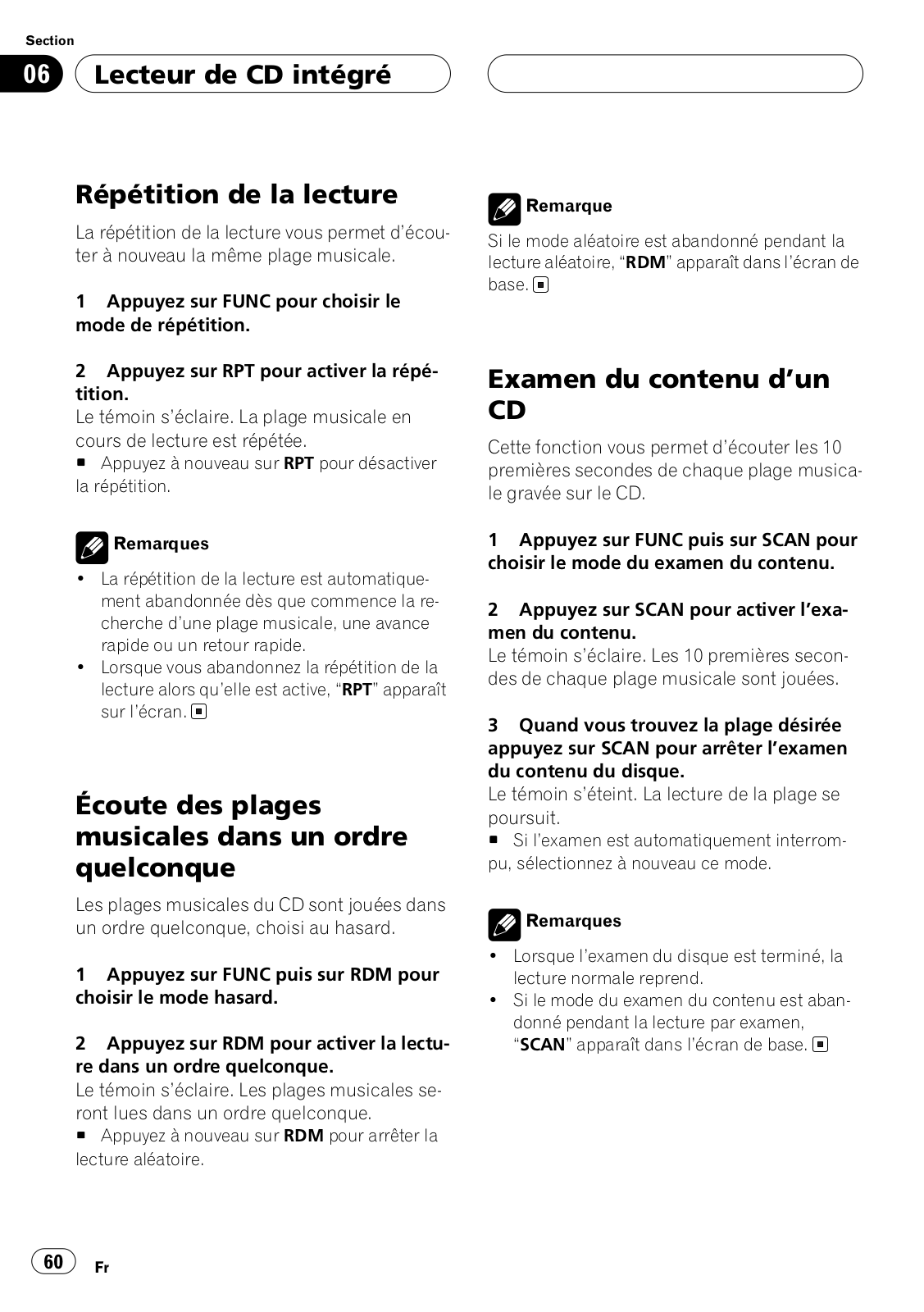 Section

06 Lecteur de CD intégré

Répétition de la lecture

La répétition de la lecture vous permet d'écouter à nouveau la même plage musicale.

1 Appuyez sur FUNC pour choisir le mode de répétition.

2 Appuyez sur RPT pour activer la répétition.
Le témoin s'éclaire. La plage musicale en cours de lecture est répétée.
■ Appuyez à nouveau sur RPT pour désactiver la répétition.

Remarques
• La répétition de la lecture est automatiquement abandonnée dès que commence la recherche d'une plage musicale, une avance rapide ou un retour rapide.
• Lorsque vous abandonnez la répétition de la lecture alors qu'elle est active, "RPT" apparaît sur l'écran.

Écoute des plages musicales dans un ordre quelconque

Les plages musicales du CD sont jouées dans un ordre quelconque, choisi au hasard.

1 Appuyez sur FUNC puis sur RDM pour choisir le mode hasard.

2 Appuyez sur RDM pour activer la lecture dans un ordre quelconque.
Le témoin s'éclaire. Les plages musicales seront lues dans un ordre quelconque.
■ Appuyez à nouveau sur RDM pour arrêter la lecture aléatoire.

Remarque
Si le mode aléatoire est abandonné pendant la lecture aléatoire, "RDM" apparaît dans l'écran de base.

Examen du contenu d'un CD

Cette fonction vous permet d'écouter les 10 premières secondes de chaque plage musicale gravée sur le CD.

1 Appuyez sur FUNC puis sur SCAN pour choisir le mode du examen du contenu.

2 Appuyez sur SCAN pour activer l'examen du contenu.
Le témoin s'éclaire. Les 10 premières secondes de chaque plage musicale sont jouées.

3 Quand vous trouvez la plage désirée appuyez sur SCAN pour arrêter l'examen du contenu du disque.
Le témoin s'éteint. La lecture de la plage se poursuit.
■ Si l'examen est automatiquement interrompu, sélectionnez à nouveau ce mode.

Remarques
• Lorsque l'examen du disque est terminé, la lecture normale reprend.
• Si le mode du examen du contenu est abandonné pendant la lecture par examen, "SCAN" apparaît dans l'écran de base.

60 Fr